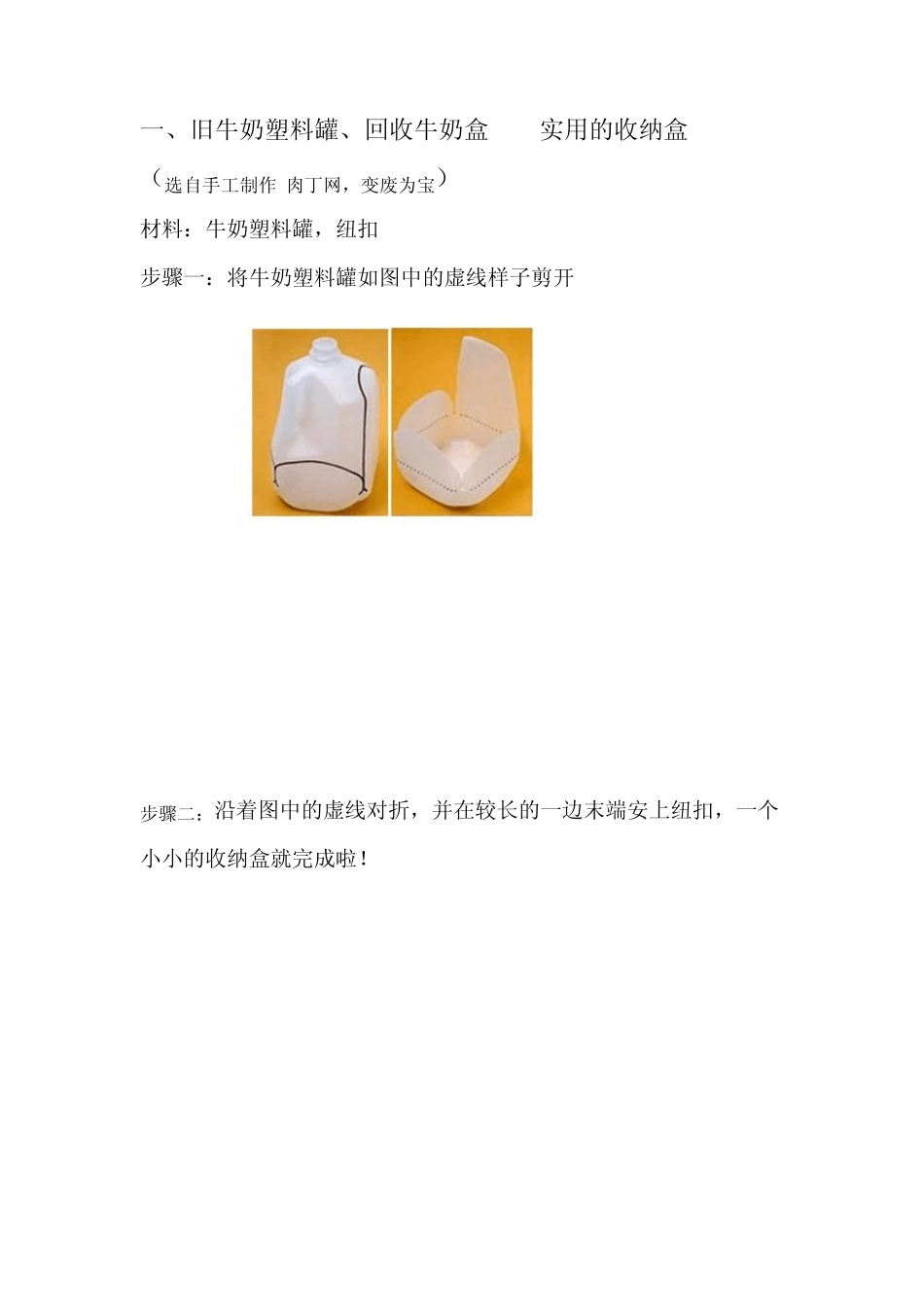 一、旧牛奶塑料罐、回收牛奶盒 实用的收纳盒

(选自手工制作 肉丁网，变废为宝)

材料：牛奶塑料罐，纽扣

步骤一：将牛奶塑料罐如图中的虚线样子剪开

步骤二：沿着图中的虚线对折，并在较长的一边末端安上纽扣，一个小小的收纳盒就完成啦！